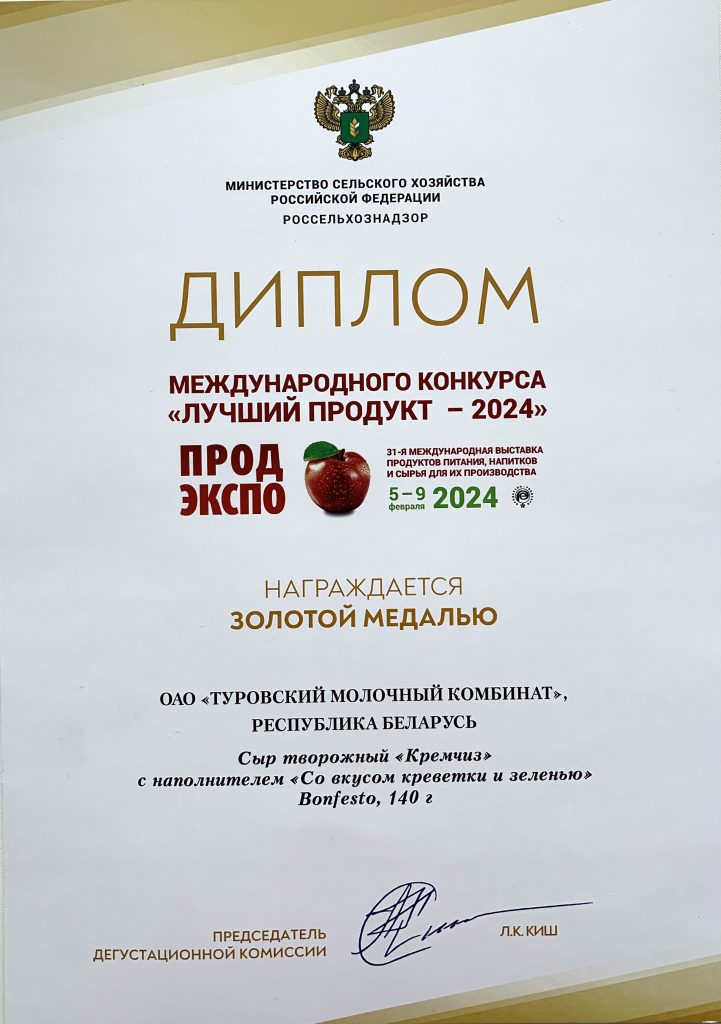 МИНИСТЕРСТВО СЕЛЬСКОГО ХОЗЯЙСТВА
РОССИЙСКОЙ ФЕДЕРАЦИИ
РОССЕЛЬХОЗНАДЗОР

ДИПЛОМ

МЕЖДУНАРОДНОГО КОНКУРСА
«ЛУЧШИЙ ПРОДУКТ – 2024»

ПРОД
ЭКСПО

31-Я МЕЖДУНАРОДНАЯ ВЫСТАВКА
ПРОДУКТОВ ПИТАНИЯ, НАПИТКОВ
И СЫРЬЯ ДЛЯ ИХ ПРОИЗВОДСТВА

5–9
февраля 2024

НАГРАЖДАЕТСЯ
ЗОЛОТОЙ МЕДАЛЬЮ

ОАО «ТУРОВСКИЙ МОЛОЧНЫЙ КОМБИНАТ»,
РЕСПУБЛИКА БЕЛАРУСЬ

Сыр творожный «Кремчиз»
с наполнителем «Со вкусом креветки и зеленью»
Bonfesto, 140 г

ПРЕДСЕДАТЕЛЬ
ДЕГУСТАЦИОННОЙ КОМИССИИ

Л.К. КИШ